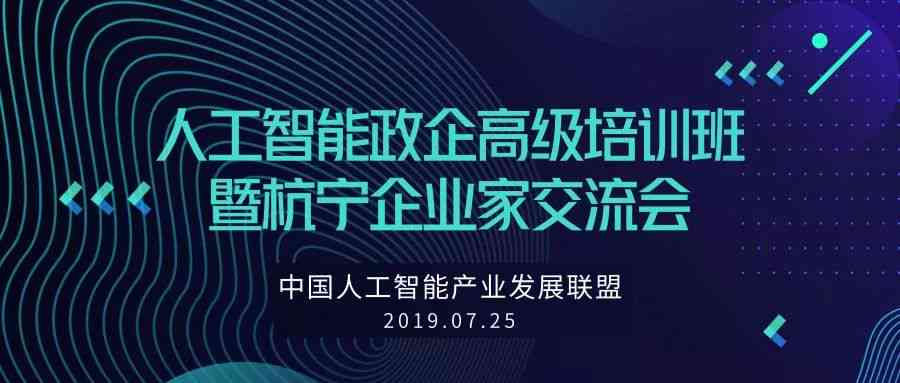 人工智能政企高级培训班
暨杭宁企业家交流会

中国人工智能产业发展联盟
2019.07.25